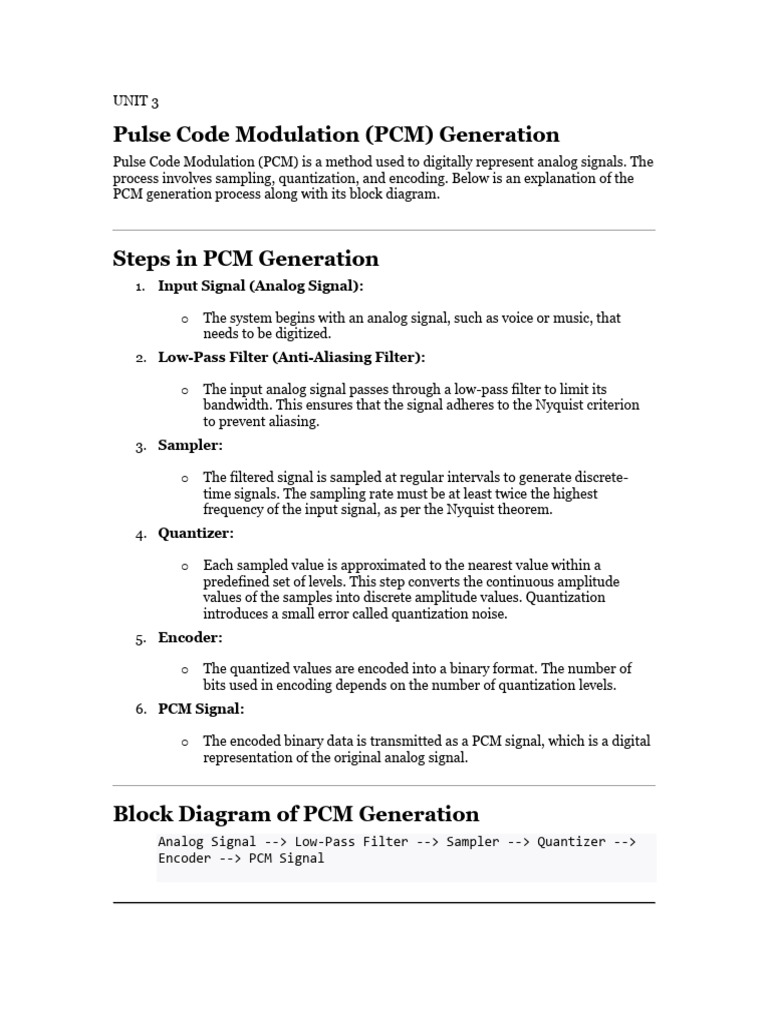 UNIT 3

Pulse Code Modulation (PCM) Generation

Pulse Code Modulation (PCM) is a method used to digitally represent analog signals. The process involves sampling, quantization, and encoding. Below is an explanation of the PCM generation process along with its block diagram.

Steps in PCM Generation

1. Input Signal (Analog Signal):

o The system begins with an analog signal, such as voice or music, that needs to be digitized.

2. Low-Pass Filter (Anti-Aliasing Filter):

o The input analog signal passes through a low-pass filter to limit its bandwidth. This ensures that the signal adheres to the Nyquist criterion to prevent aliasing.

3. Sampler:

o The filtered signal is sampled at regular intervals to generate discrete-time signals. The sampling rate must be at least twice the highest frequency of the input signal, as per the Nyquist theorem.

4. Quantizer:

o Each sampled value is approximated to the nearest value within a predefined set of levels. This step converts the continuous amplitude values of the samples into discrete amplitude values. Quantization introduces a small error called quantization noise.

5. Encoder:

o The quantized values are encoded into a binary format. The number of bits used in encoding depends on the number of quantization levels.

6. PCM Signal:

o The encoded binary data is transmitted as a PCM signal, which is a digital representation of the original analog signal.

Block Diagram of PCM Generation

Analog Signal --> Low-Pass Filter --> Sampler --> Quantizer --> Encoder --> PCM Signal